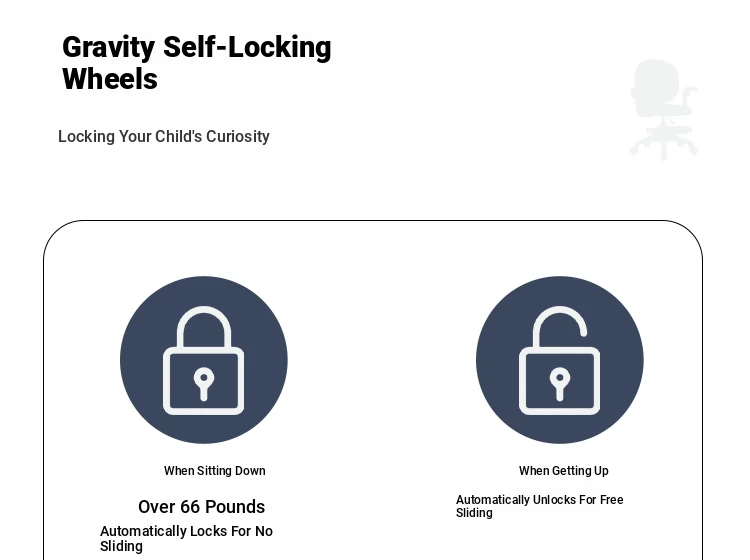 Gravity Self-Locking Wheels

Locking Your Child's Curiosity

When Sitting Down

Over 66 Pounds

Automatically Locks For No Sliding

When Getting Up

Automatically Unlocks For Free Sliding